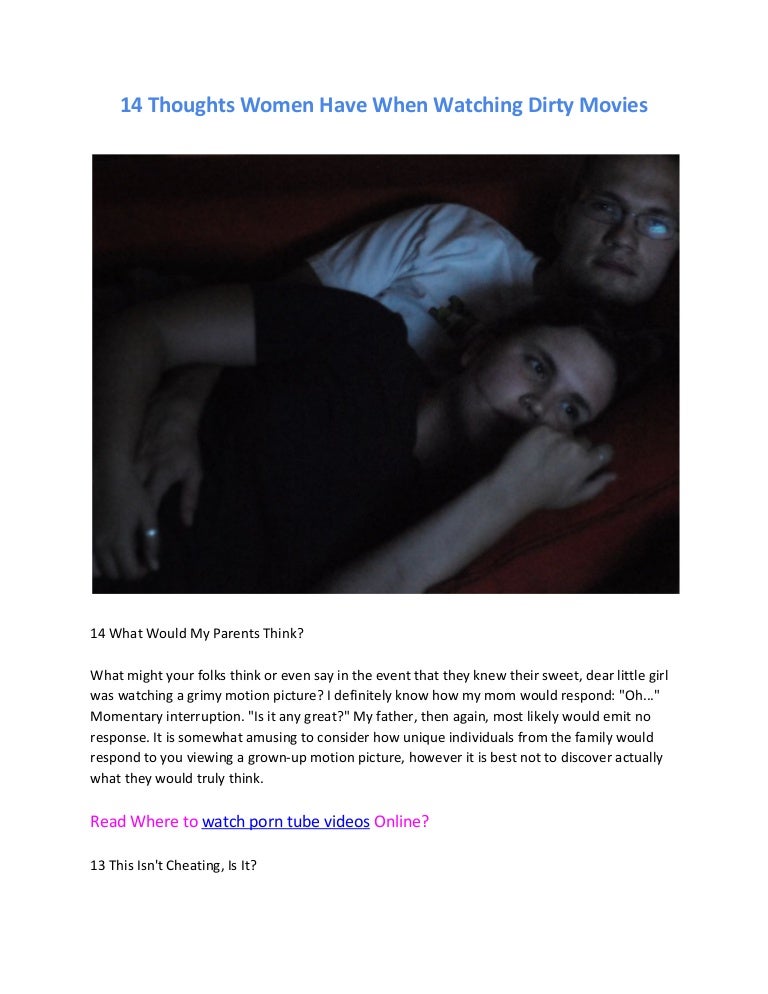 14 Thoughts Women Have When Watching Dirty Movies

14 What Would My Parents Think?

What might your folks think or even say in the event that they knew their sweet, dear little girl was watching a grimy motion picture? I definitely know how my mom would respond: "Oh..." Momentary interruption. "Is it any great?" My father, then again, most likely would emit no response. It is somewhat amusing to consider how unique individuals from the family would respond to you viewing a grown-up motion picture, however it is best not to discover actually what they would truly think.

Read Where to watch porn tube videos Online?

13 This Isn't Cheating, Is It?